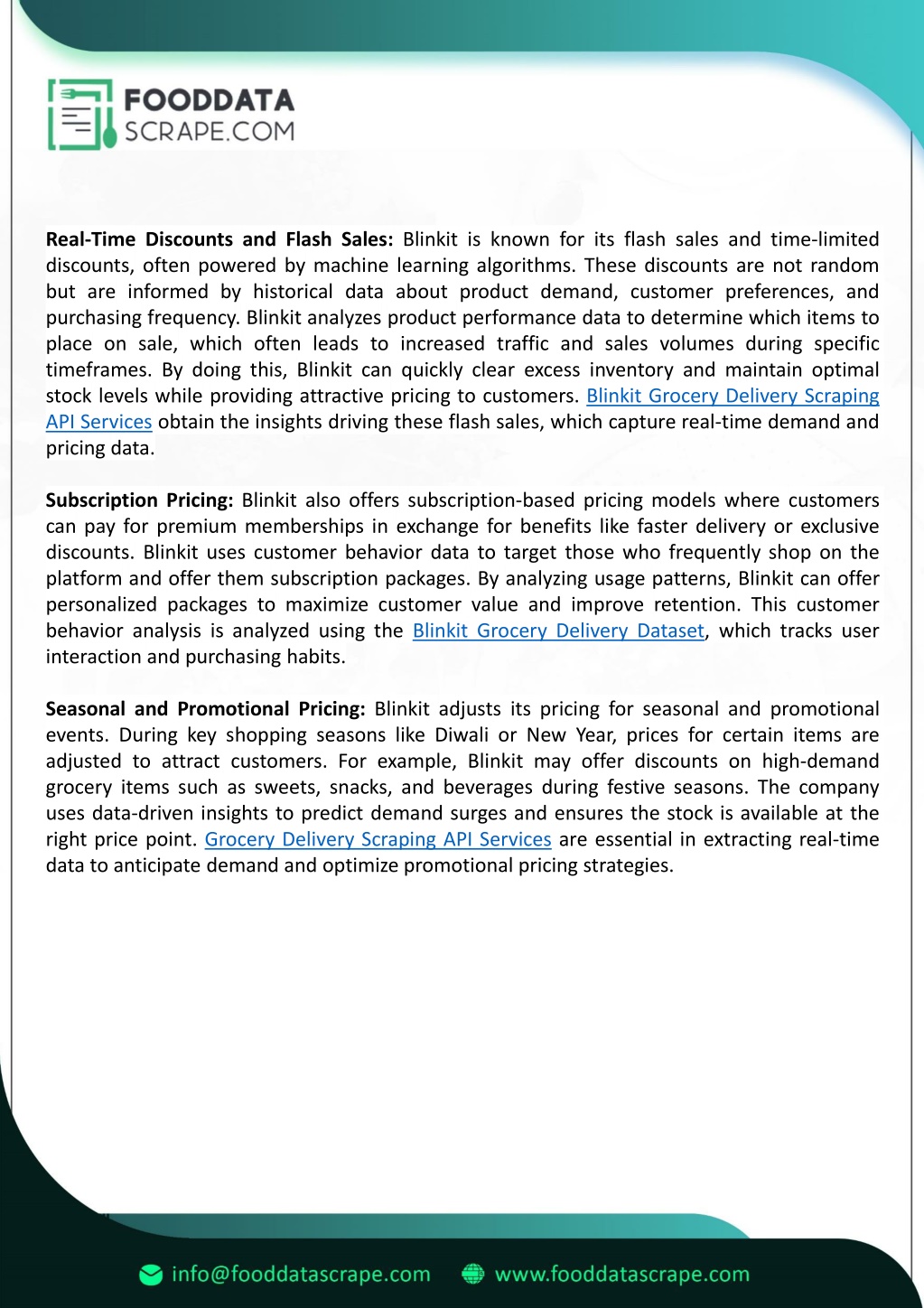 FOODDATA
SCRAPE.COM

Real-Time Discounts and Flash Sales: Blinkit is known for its flash sales and time-limited discounts, often powered by machine learning algorithms. These discounts are not random but are informed by historical data about product demand, customer preferences, and purchasing frequency. Blinkit analyzes product performance data to determine which items to place on sale, which often leads to increased traffic and sales volumes during specific timeframes. By doing this, Blinkit can quickly clear excess inventory and maintain optimal stock levels while providing attractive pricing to customers. Blinkit Grocery Delivery Scraping API Services obtain the insights driving these flash sales, which capture real-time demand and pricing data.

Subscription Pricing: Blinkit also offers subscription-based pricing models where customers can pay for premium memberships in exchange for benefits like faster delivery or exclusive discounts. Blinkit uses customer behavior data to target those who frequently shop on the platform and offer them subscription packages. By analyzing usage patterns, Blinkit can offer personalized packages to maximize customer value and improve retention. This customer behavior analysis is analyzed using the Blinkit Grocery Delivery Dataset, which tracks user interaction and purchasing habits.

Seasonal and Promotional Pricing: Blinkit adjusts its pricing for seasonal and promotional events. During key shopping seasons like Diwali or New Year, prices for certain items are adjusted to attract customers. For example, Blinkit may offer discounts on high-demand grocery items such as sweets, snacks, and beverages during festive seasons. The company uses data-driven insights to predict demand surges and ensures the stock is available at the right price point. Grocery Delivery Scraping API Services are essential in extracting real-time data to anticipate demand and optimize promotional pricing strategies.

info@fooddatascrape.com www.fooddatascrape.com